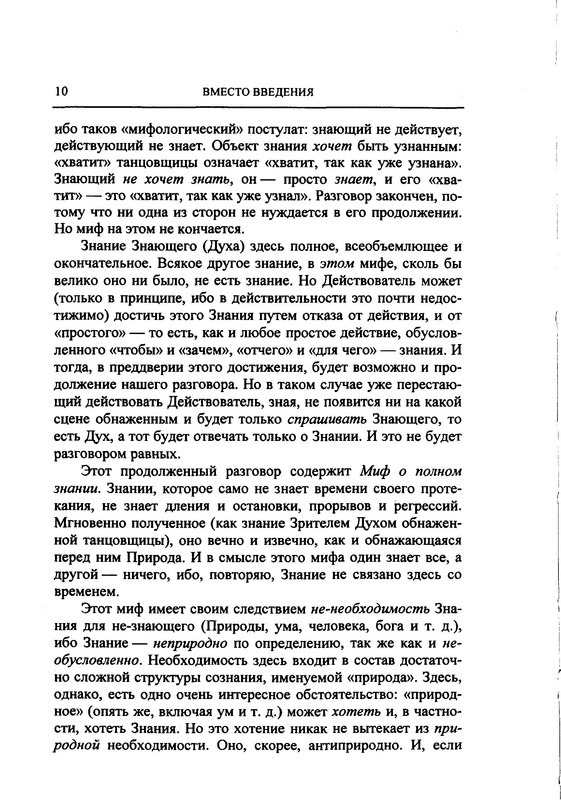 10 ВМЕСТО ВВЕДЕНИЯ

ибо таков «мифологический» постулат: знающий не действует, действующий не знает. Объект знания хочет быть узнанным: «хватит» танцовщицы означает «хватит, так как уже узнана». Знающий не хочет знать, он — просто знает, и его «хватит» — это «хватит, так как уже узнал». Разговор закончен, потому что ни одна из сторон не нуждается в его продолжении. Но миф на этом не кончается.

Знание Знающего (Духа) здесь полное, всеобъемлющее и окончательное. Всякое другое знание, в этом мифе, сколь бы велико оно ни было, не есть знание. Но Действователь может (только в принципе, ибо в действительности это почти недостижимо) достичь этого Знания путем отказа от действия, и от «простого» — то есть, как и любое простое действие, обусловленного «чтобы» и «зачем», «отчего» и «для чего» — знания. И тогда, в преддверии этого достижения, будет возможно и продолжение нашего разговора. Но в таком случае уже перестающий действовать Действователь, зная, не появится ни на какой сцене обнаженным и будет только спрашивать Знающего, то есть Дух, а тот будет отвечать только о Знании. И это не будет разговором равных.

Этот продолженный разговор содержит Миф о полном знании. Знании, которое само не знает времени своего протекания, не знает дления и остановки, прорывов и регрессий. Мгновенно полученное (как знание Зрителем Духом обнаженной танцовщицы), оно вечно и извечно, как и обнажающаяся перед ним Природа. И в смысле этого мифа один знает все, а другой — ничего, ибо, повторяю, Знание не связано здесь со временем.

Этот миф имеет своим следствием не-необходимость Знания для не-знающего (Природы, ума, человека, бога и т. д.), ибо Знание — неприродно по определению, так же как и необусловленно. Необходимость здесь входит в состав достаточно сложной структуры сознания, именуемой «природа». Здесь, однако, есть одно очень интересное обстоятельство: «природное» (опять же, включая ум и т. д.) может хотеть и, в частности, хотеть Знания. Но это хотение никак не вытекает из природной необходимости. Оно, скорее, антиприродно. И, если